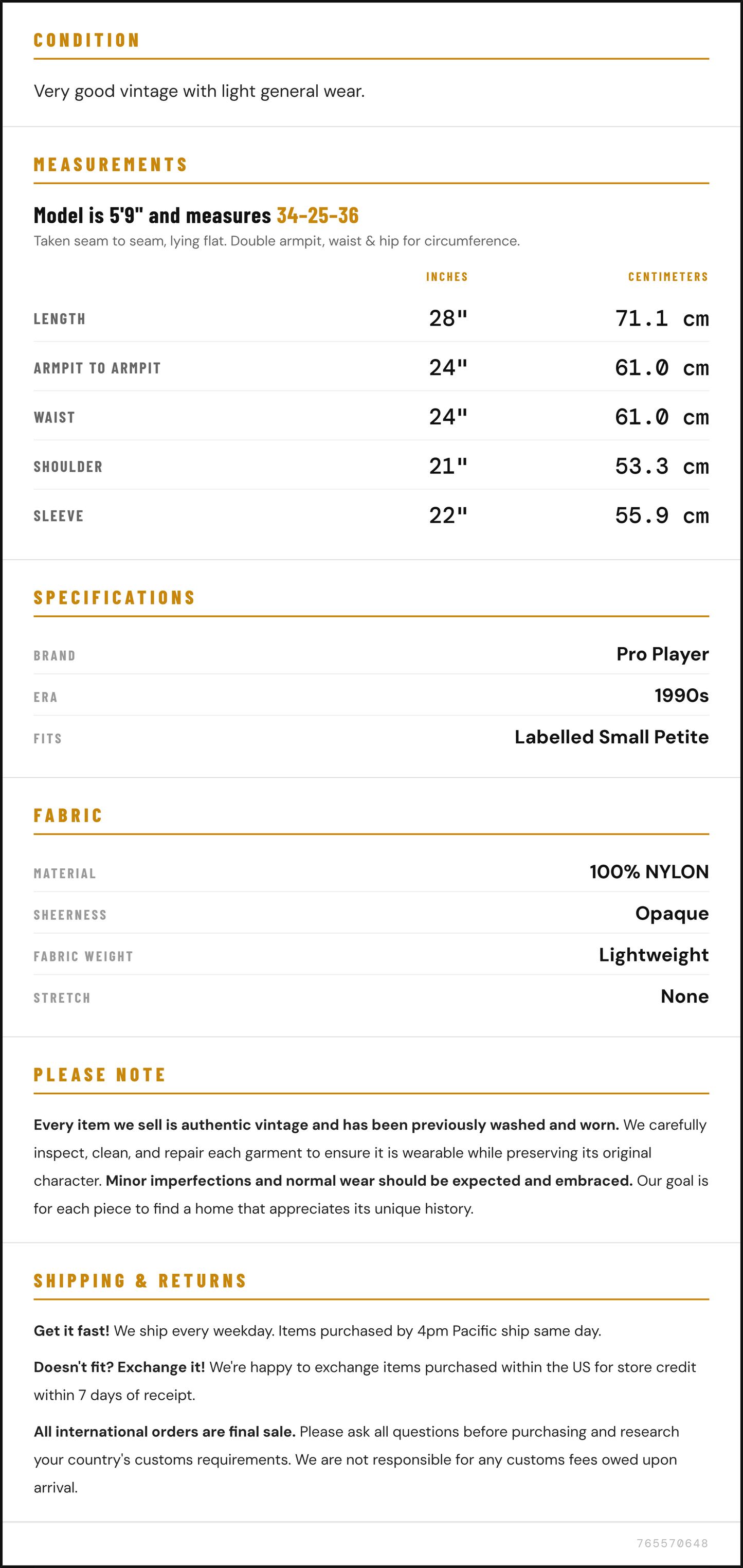 CONDITION

Very good vintage with light general wear.

MEASUREMENTS

Model is 5'9" and measures 34-25-36

Taken seam to seam, lying flat. Double armpit, waist & hip for circumference.

|  | INCHES | CENTIMETERS |
|---|---|---|
| LENGTH | 28" | 71.1 cm |
| ARMPIT TO ARMPIT | 24" | 61.0 cm |
| WAIST | 24" | 61.0 cm |
| SHOULDER | 21" | 53.3 cm |
| SLEEVE | 22" | 55.9 cm |

SPECIFICATIONS

BRAND
Pro Player

ERA
1990s

FITS
Labelled Small Petite

FABRIC

MATERIAL
100% NYLON

SHEERNESS
Opaque

FABRIC WEIGHT
Lightweight

STRETCH
None

PLEASE NOTE

Every item we sell is authentic vintage and has been previously washed and worn. We carefully inspect, clean, and repair each garment to ensure it is wearable while preserving its original character. Minor imperfections and normal wear should be expected and embraced. Our goal is for each piece to find a home that appreciates its unique history.

SHIPPING & RETURNS

Get it fast! We ship every weekday. Items purchased by 4pm Pacific ship same day.

Doesn't fit? Exchange it! We're happy to exchange items purchased within the US for store credit within 7 days of receipt.

All international orders are final sale. Please ask all questions before purchasing and research your country's customs requirements. We are not responsible for any customs fees owed upon arrival.

765570648